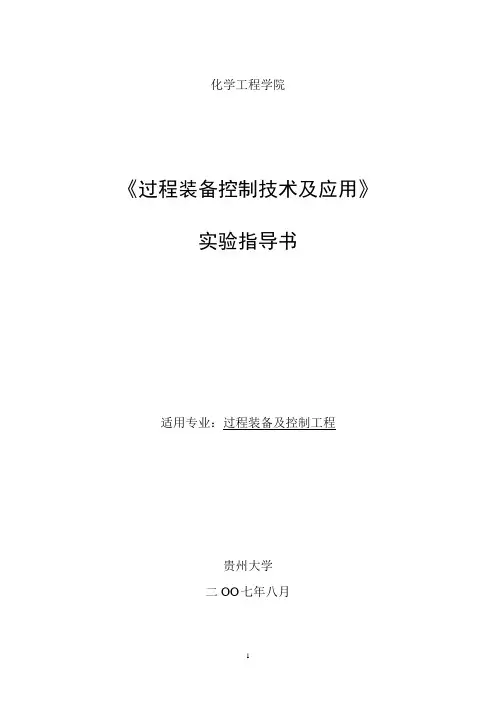 化学工程学院

《过程装备控制技术及应用》

实验指导书

适用专业：过程装备及控制工程

贵州大学

二OO七年八月

1